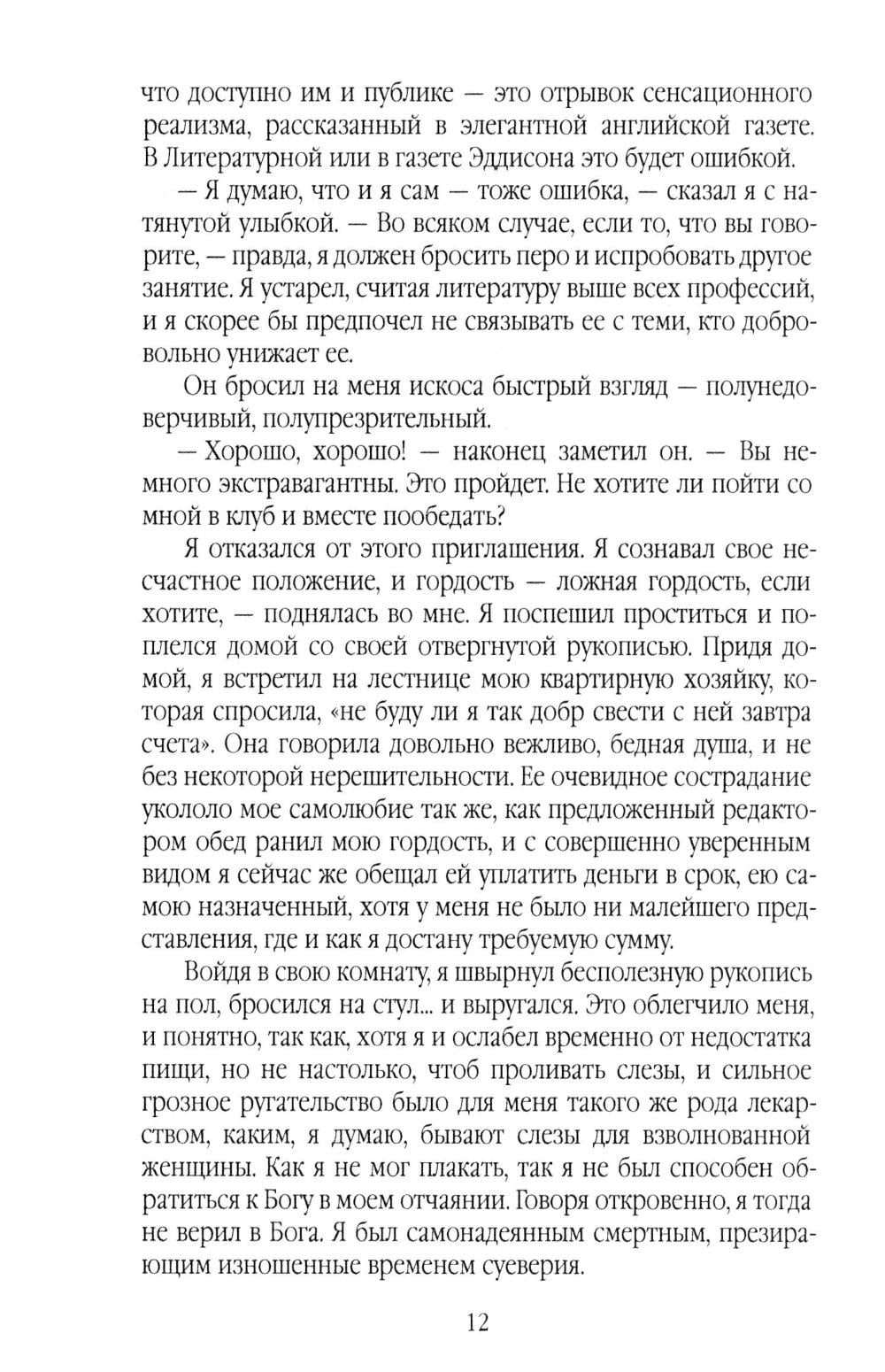 что доступно им и публике — это отрывок сенсационного реализма, рассказанный в элегантной английской газете. В Литературной или в газете Эддисона это будет ошибкой.

— Я думаю, что и я сам — тоже ошибка, — сказал я с натянутой улыбкой. — Во всяком случае, если то, что вы говорите, — правда, я должен бросить перо и испробовать другое занятие. Я устарел, считая литературу выше всех профессий, и я скорее бы предпочел не связывать ее с теми, кто добровольно унижает ее.

Он бросил на меня искоса быстрый взгляд — полунедоверчивый, полупрезрительный.

— Хорошо, хорошо! — наконец заметил он. — Вы немного экстравагантны. Это пройдет. Не хотите ли пойти со мной в клуб и вместе пообедать?

Я отказался от этого приглашения. Я сознавал свое несчастное положение, и гордость — ложная гордость, если хотите, — поднялась во мне. Я поспешил проститься и поплелся домой со своей отвергнутой рукописью. Придя домой, я встретил на лестнице мою квартирную хозяйку, которая спросила, «не буду ли я так добр свести с ней завтра счета». Она говорила довольно вежливо, бедная душа, и не без некоторой нерешительности. Ее очевидное сострадание укололо мое самолюбие так же, как предложенный редактором обед ранил мою гордость, и с совершенно уверенным видом я сейчас же обещал ей уплатить деньги в срок, ею самою назначенный, хотя у меня не было ни малейшего представления, где и как я достану требуемую сумму.

Войдя в свою комнату, я швырнул бесполезную рукопись на пол, бросился на стул... и выругался. Это облегчило меня, и понятно, так как, хотя я и ослабел временно от недостатка пищи, но не настолько, чтоб проливать слезы, и сильное грозное ругательство было для меня такого же рода лекарством, каким, я думаю, бывают слезы для взволнованной женщины. Как я не мог плакать, так я не был способен обратиться к Богу в моем отчаянии. Говоря откровенно, я тогда не верил в Бога. Я был самонадеянным смертным, презирающим изношенные временем суеверия.

12